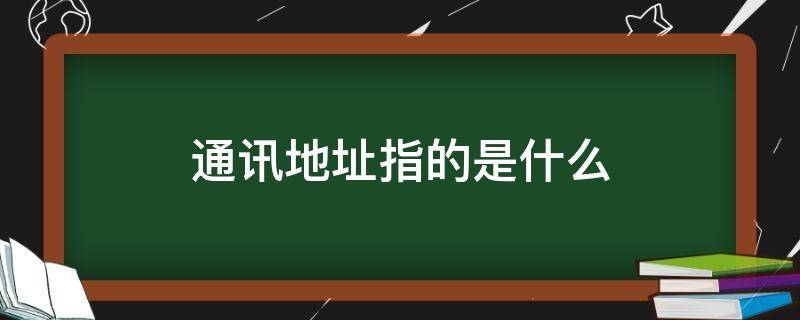 通讯地址指的是什么